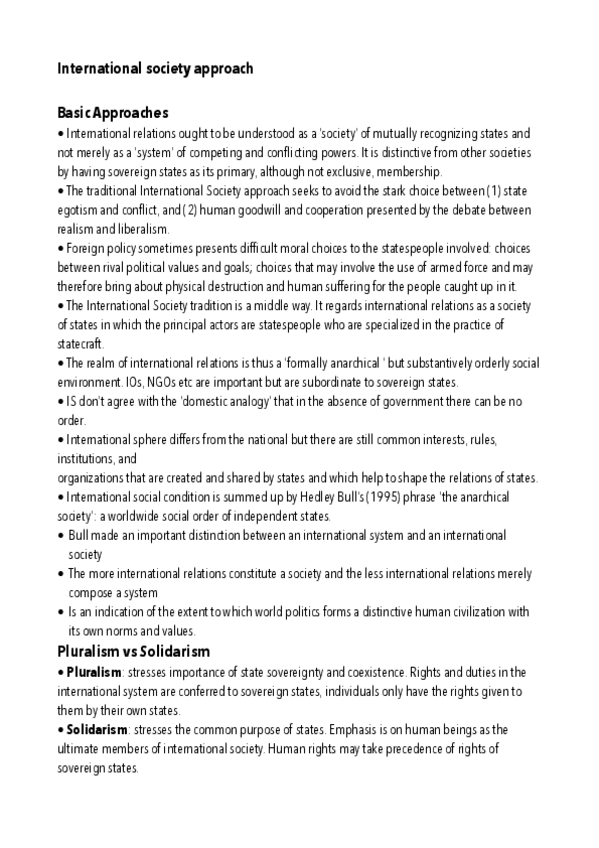 International society approach

Basic Approaches

• International relations ought to be understood as a 'society' of mutually recognizing states and not merely as a 'system' of competing and conflicting powers. It is distinctive from other societies by having sovereign states as its primary, although not exclusive, membership.
• The traditional International Society approach seeks to avoid the stark choice between (1) state egotism and conflict, and (2) human goodwill and cooperation presented by the debate between realism and liberalism.
• Foreign policy sometimes presents difficult moral choices to the statespeople involved: choices between rival political values and goals; choices that may involve the use of armed force and may therefore bring about physical destruction and human suffering for the people caught up in it.
• The International Society tradition is a middle way. It regards international relations as a society of states in which the principal actors are statespeople who are specialized in the practice of statecraft.
• The realm of international relations is thus a 'formally anarchical ' but substantively orderly social environment. IOs, NGOs etc are important but are subordinate to sovereign states.
• IS don't agree with the 'domestic analogy' that in the absence of government there can be no order.
• International sphere differs from the national but there are still common interests, rules, institutions, and
organizations that are created and shared by states and which help to shape the relations of states.
• International social condition is summed up by Hedley Bull's (1995) phrase 'the anarchical society': a worldwide social order of independent states.
• Bull made an important distinction between an international system and an international society
• The more international relations constitute a society and the less international relations merely compose a system
• Is an indication of the extent to which world politics forms a distinctive human civilization with its own norms and values.

Pluralism vs Solidarism

• Pluralism: stresses importance of state sovereignty and coexistence. Rights and duties in the international system are conferred to sovereign states, individuals only have the rights given to them by their own states.
• Solidarism: stresses the common purpose of states. Emphasis is on human beings as the ultimate members of international society. Human rights may take precedence of rights of sovereign states.